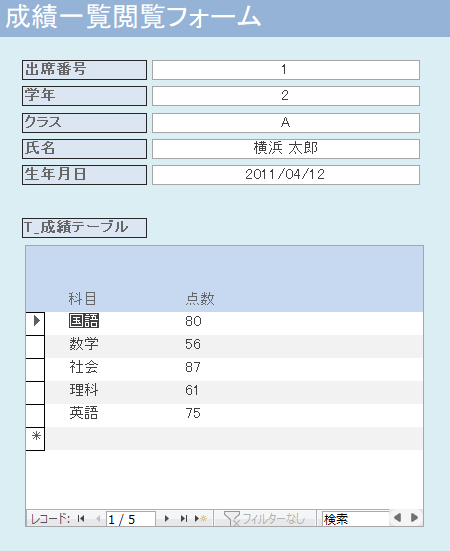 成績一覧閲覧フォーム

| 出席番号 | 1 |
|---|---|
| 学年 | 2 |
| クラス | A |
| 氏名 | 横浜 太郎 |
| 生年月日 | 2011/04/12 |

T_成績テーブル

| 科目 | 点数 |
|---|---|
| 国語 | 80 |
| 数学 | 56 |
| 社会 | 87 |
| 理科 | 61 |
| 英語 | 75 |

レコード: 1 / 5 フィルターなし 検索